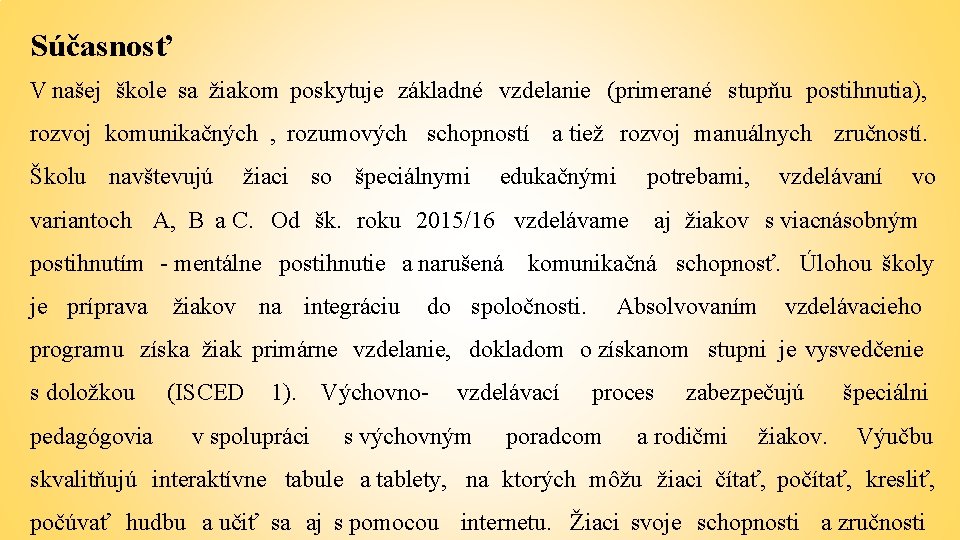 Súčasnosť

V našej škole sa žiakom poskytuje základné vzdelanie (primerané stupňu postihnutia), rozvoj komunikačných , rozumových schopností a tiež rozvoj manuálnych zručností. Školu navštevujú žiaci so špeciálnymi edukačnými potrebami, vzdelávaní vo variantoch A, B a C. Od šk. roku 2015/16 vzdelávame aj žiakov s viacnásobným postihnutím - mentálne postihnutie a narušená komunikačná schopnosť. Úlohou školy je príprava žiakov na integráciu do spoločnosti. Absolvovaním vzdelávacieho programu získa žiak primárne vzdelanie, dokladom o získanom stupni je vysvedčenie s doložkou (ISCED 1). Výchovno- vzdelávací proces zabezpečujú špeciálni pedagógovia v spolupráci s výchovným poradcom a rodičmi žiakov. Výučbu skvalitňujú interaktívne tabule a tablety, na ktorých môžu žiaci čítať, počítať, kresliť, počúvať hudbu a učiť sa aj s pomocou internetu. Žiaci svoje schopnosti a zručnosti